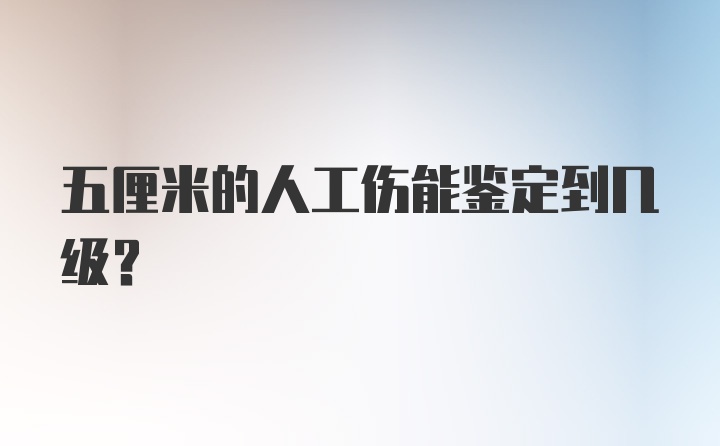 五厘米的人工伤能鉴定到几级？